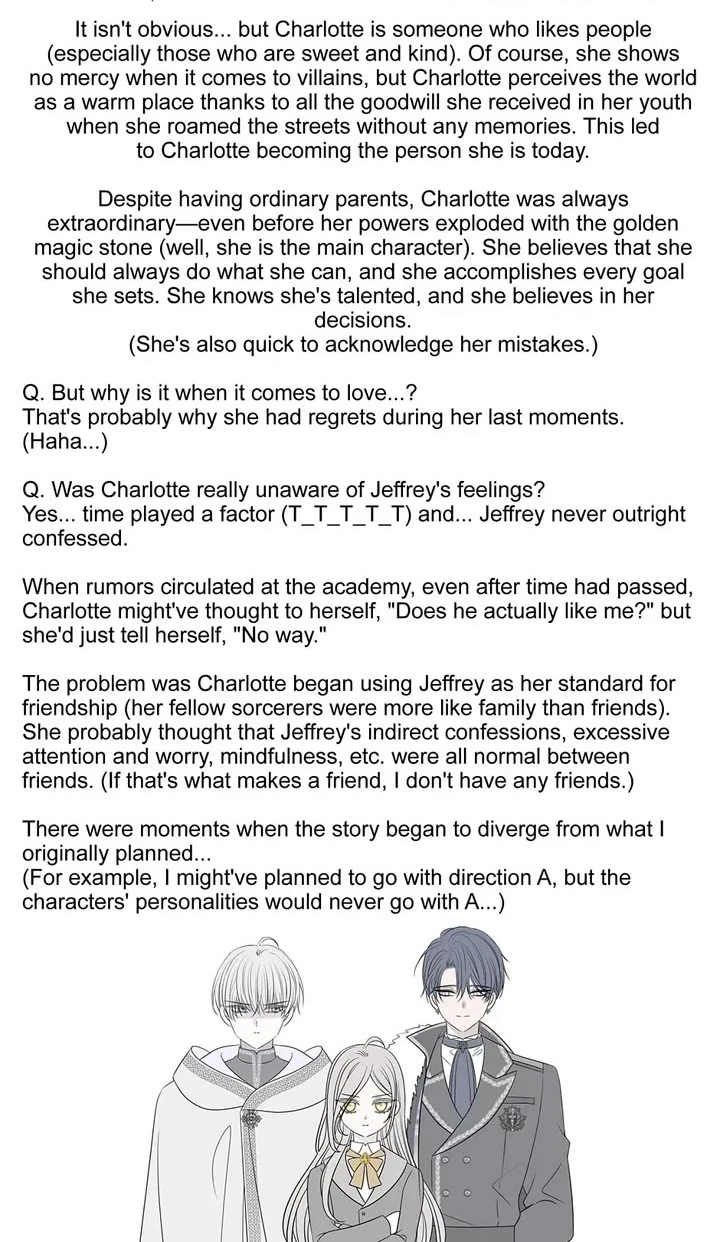 It isn't obvious... but Charlotte is someone who likes people (especially those who are sweet and kind). Of course, she shows no mercy when it comes to villains, but Charlotte perceives the world as a warm place thanks to all the goodwill she received in her youth when she roamed the streets without any memories. This led to Charlotte becoming the person she is today.

Despite having ordinary parents, Charlotte was always extraordinary—even before her powers exploded with the golden magic stone (well, she is the main character). She believes that she should always do what she can, and she accomplishes every goal she sets. She knows she's talented, and she believes in her decisions.
(She's also quick to acknowledge her mistakes.)

Q. But why is it when it comes to love...?
That's probably why she had regrets during her last moments. (Haha...)

Q. Was Charlotte really unaware of Jeffrey's feelings?
Yes... time played a factor (T_T_T_T_T) and... Jeffrey never outright confessed.

When rumors circulated at the academy, even after time had passed, Charlotte might've thought to herself, "Does he actually like me?" but she'd just tell herself, "No way."

The problem was Charlotte began using Jeffrey as her standard for friendship (her fellow sorcerers were more like family than friends). She probably thought that Jeffrey's indirect confessions, excessive attention and worry, mindfulness, etc. were all normal between friends. (If that's what makes a friend, I don't have any friends.)

There were moments when the story began to diverge from what I originally planned...
(For example, I might've planned to go with direction A, but the characters' personalities would never go with A...)